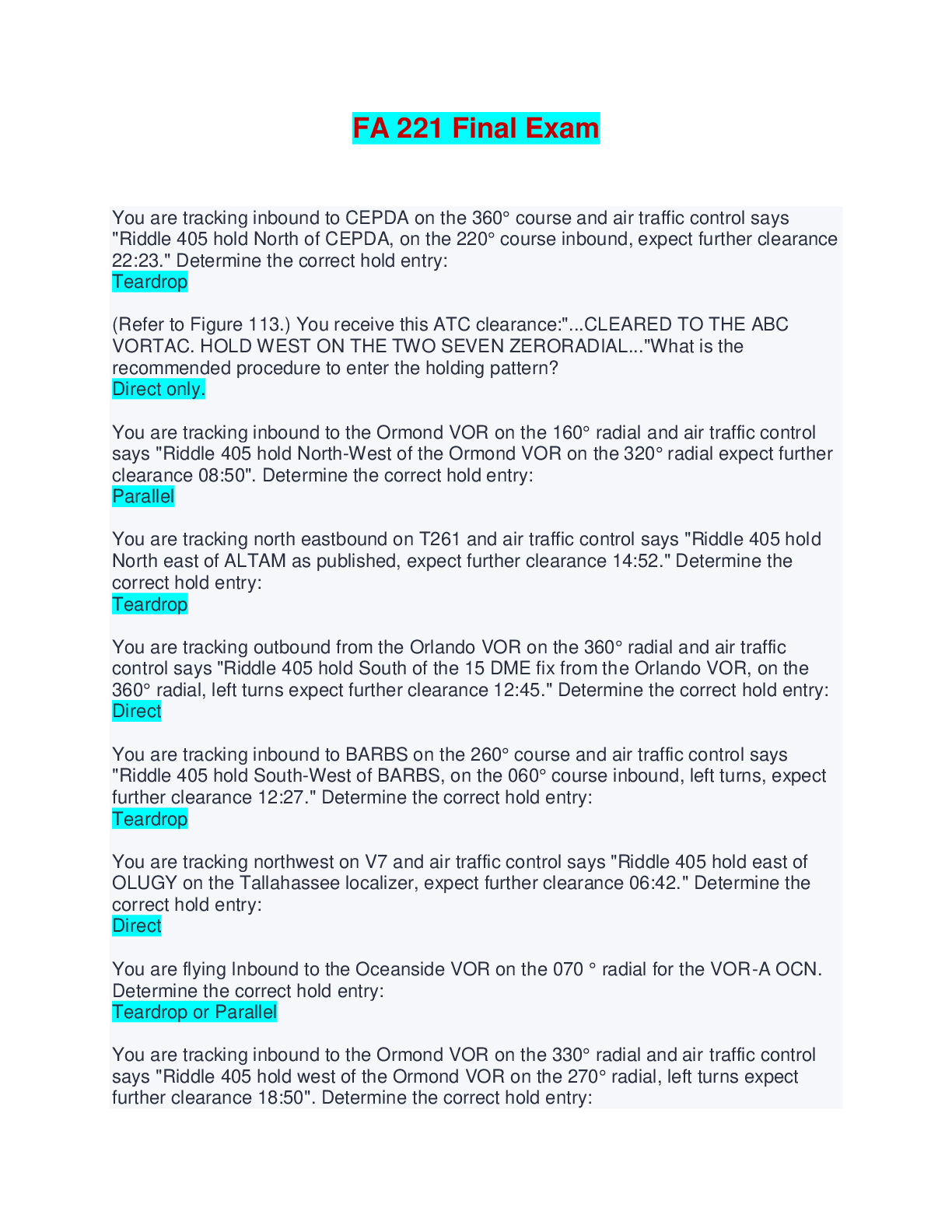 FA 221 Final Exam

You are tracking inbound to CEPDA on the 360° course and air traffic control says "Riddle 405 hold North of CEPDA, on the 220° course inbound, expect further clearance 22:23." Determine the correct hold entry:
Teardrop

(Refer to Figure 113.) You receive this ATC clearance:"...CLEARED TO THE ABC VORTAC. HOLD WEST ON THE TWO SEVEN ZERORADIAL..."What is the recommended procedure to enter the holding pattern?
Direct only.

You are tracking inbound to the Ormond VOR on the 160° radial and air traffic control says "Riddle 405 hold North-West of the Ormond VOR on the 320° radial expect further clearance 08:50". Determine the correct hold entry:
Parallel

You are tracking north eastbound on T261 and air traffic control says "Riddle 405 hold North east of ALTAM as published, expect further clearance 14:52." Determine the correct hold entry:
Teardrop

You are tracking outbound from the Orlando VOR on the 360° radial and air traffic control says "Riddle 405 hold South of the 15 DME fix from the Orlando VOR, on the 360° radial, left turns expect further clearance 12:45." Determine the correct hold entry:
Direct

You are tracking inbound to BARBS on the 260° course and air traffic control says "Riddle 405 hold South-West of BARBS, on the 060° course inbound, left turns, expect further clearance 12:27." Determine the correct hold entry:
Teardrop

You are tracking northwest on V7 and air traffic control says "Riddle 405 hold east of OLUGY on the Tallahassee localizer, expect further clearance 06:42." Determine the correct hold entry:
Direct

You are flying Inbound to the Oceanside VOR on the 070 ° radial for the VOR-A OCN. Determine the correct hold entry:
Teardrop or Parallel

You are tracking inbound to the Ormond VOR on the 330° radial and air traffic control says "Riddle 405 hold west of the Ormond VOR on the 270° radial, left turns expect further clearance 18:50". Determine the correct hold entry: